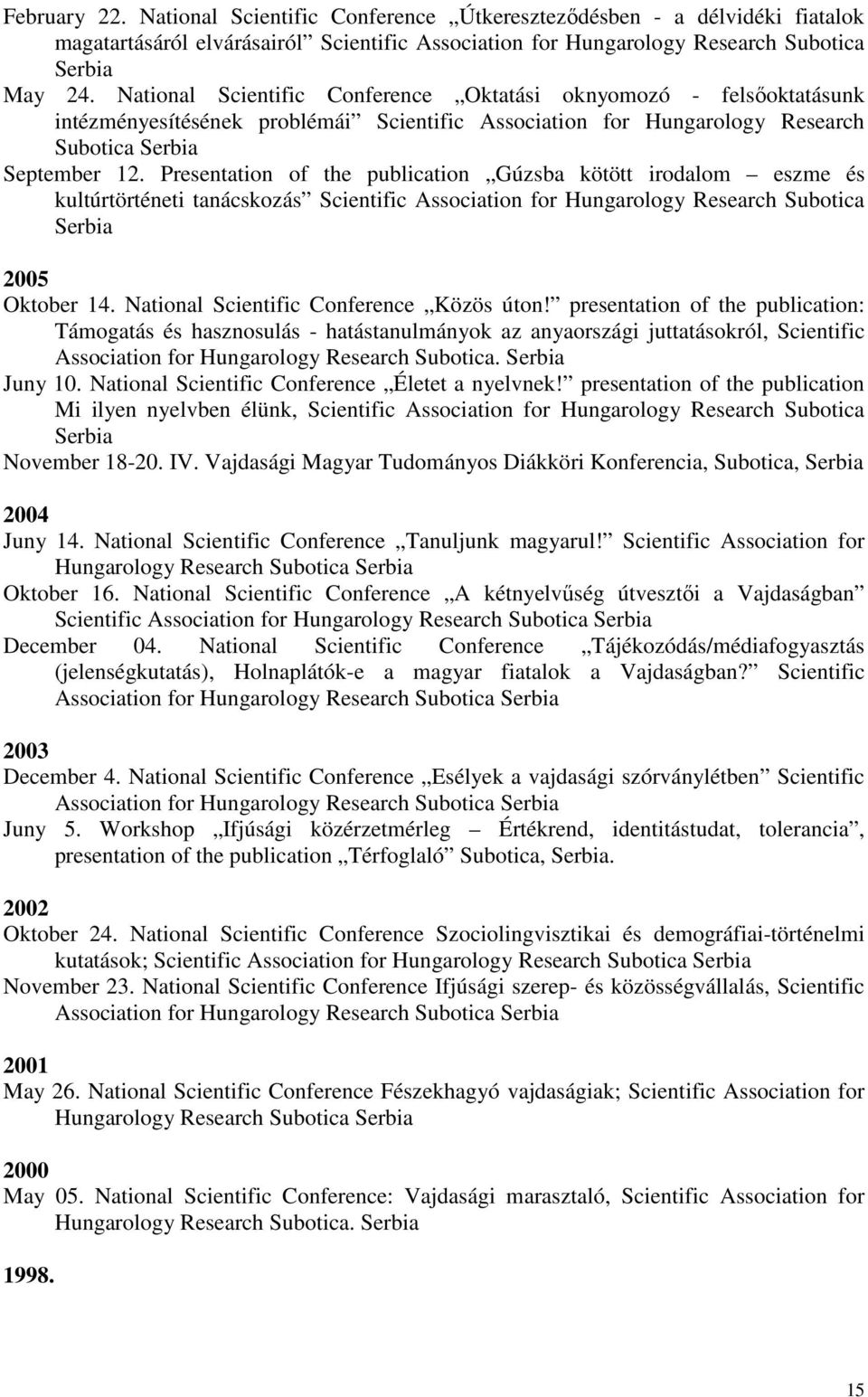 February 22. National Scientific Conference „Útkereszteződésben - a délvidéki fiatalok magatartásáról elvárásairól” Scientific Association for Hungarology Research Subotica Serbia
May 24. National Scientific Conference „Oktatási oknyomozó - felsőoktatásunk intézményesítésének problémái” Scientific Association for Hungarology Research Subotica Serbia
September 12. Presentation of the publication „Gúzsba kötött irodalom – eszme és kultúrtörténeti tanácskozás” Scientific Association for Hungarology Research Subotica Serbia

2005
Oktober 14. National Scientific Conference „Közös úton!” presentation of the publication: Támogatás és hasznosulás - hatástanulmányok az anyaországi juttatásokról, Scientific Association for Hungarology Research Subotica. Serbia
Juny 10. National Scientific Conference „Életet a nyelvnek!” presentation of the publication Mi ilyen nyelvben élünk, Scientific Association for Hungarology Research Subotica Serbia
November 18-20. IV. Vajdasági Magyar Tudományos Diákköri Konferencia, Subotica, Serbia

2004
Juny 14. National Scientific Conference „Tanuljunk magyarul!” Scientific Association for Hungarology Research Subotica Serbia
Oktober 16. National Scientific Conference „A kétnyelvűség útvesztői a Vajdaságban” Scientific Association for Hungarology Research Subotica Serbia
December 04. National Scientific Conference „Tájékozódás/médiafogyasztás (jelenségkutatás), Holnaplátók-e a magyar fiatalok a Vajdaságban?” Scientific Association for Hungarology Research Subotica Serbia

2003
December 4. National Scientific Conference „Esélyek a vajdasági szórványlétben” Scientific Association for Hungarology Research Subotica Serbia
Juny 5. Workshop „Ifjúsági közérzetmérleg – Értékrend, identitástudat, tolerancia”, presentation of the publication „Térfoglaló” Subotica, Serbia.

2002
Oktober 24. National Scientific Conference Szociolingvisztikai és demográfiai-történelmi kutatások; Scientific Association for Hungarology Research Subotica Serbia
November 23. National Scientific Conference Ifjúsági szerep- és közösségvállalás, Scientific Association for Hungarology Research Subotica Serbia

2001
May 26. National Scientific Conference Fészekhagyó vajdaságiak; Scientific Association for Hungarology Research Subotica Serbia

2000
May 05. National Scientific Conference: Vajdasági marasztaló, Scientific Association for Hungarology Research Subotica. Serbia

1998.

15